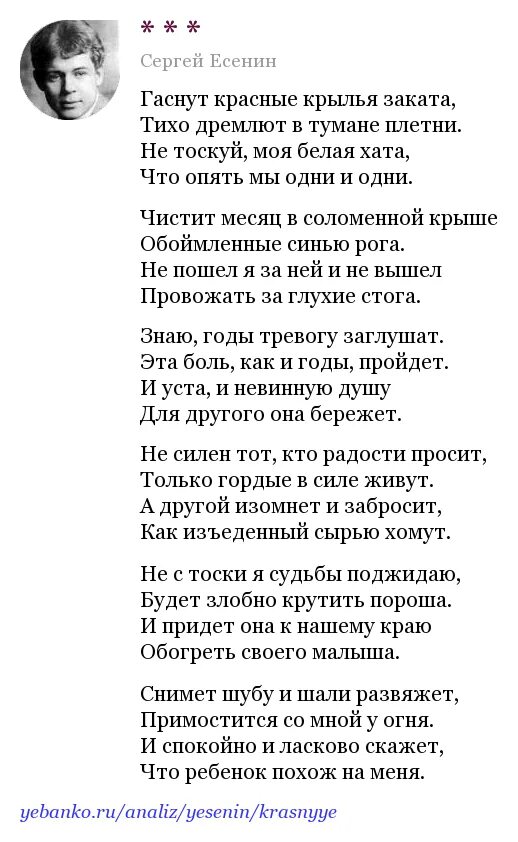 * * *

Сергей Есенин

Гаснут красные крылья заката,
Тихо дремлют в тумане плетни.
Не тоскуй, моя белая хата,
Что опять мы одни и одни.

Чистит месяц в соломенной крыше
Обоймленные синью рога.
Не пошел я за ней и не вышел
Провожать за глухие стога.

Знаю, годы тревогу заглушат.
Эта боль, как и годы, пройдет.
И уста, и невинную душу
Для другого она бережет.

Не силен тот, кто радости просит,
Только гордые в силе живут.
А другой изомнет и забросит,
Как изъеденный сырью хомут.

Не с тоски я судьбы поджидаю,
Будет злобно крутить пороша.
И придет она к нашему краю
Обогреть своего малыша.

Снимет шубу и шали развяжет,
Примостится со мной у огня.
И спокойно и ласково скажет,
Что ребенок похож на меня.

yebanko.ru/analiz/yesenin/krasnyye